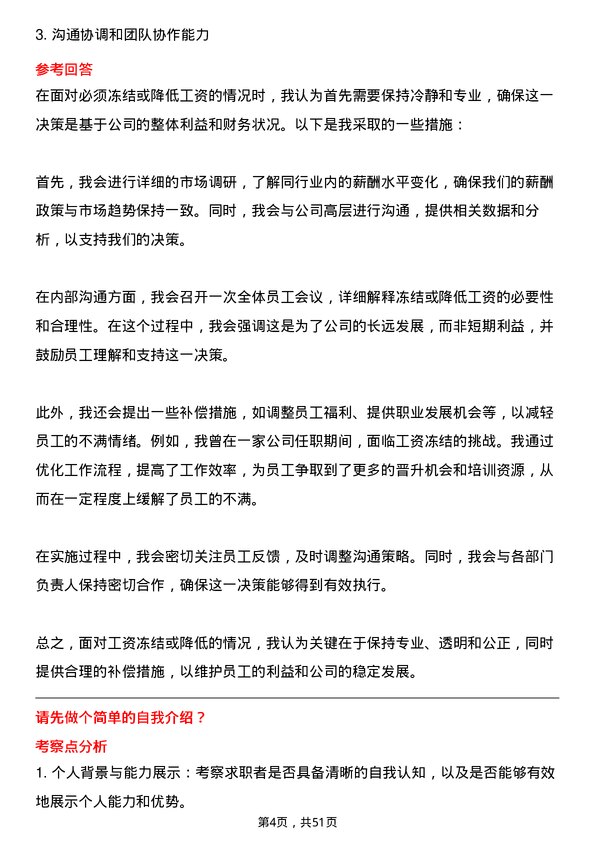 3. 沟通协调和团队协作能力

参考回答

在面对必须冻结或降低工资的情况时，我认为首先需要保持冷静和专业，确保这一决策是基于公司的整体利益和财务状况。以下是我采取的一些措施：

首先，我会进行详细的市场调研，了解同行业内的薪酬水平变化，确保我们的薪酬政策与市场趋势保持一致。同时，我会与公司高层进行沟通，提供相关数据和分析，以支持我们的决策。

在内部沟通方面，我会召开一次全体员工会议，详细解释冻结或降低工资的必要性和合理性。在这个过程中，我会强调这是为了公司的长远发展，而非短期利益，并鼓励员工理解和支持这一决策。

此外，我还会提出一些补偿措施，如调整员工福利、提供职业发展机会等，以减轻员工的不满情绪。例如，我曾在一家公司任职期间，面临工资冻结的挑战。我通过优化工作流程，提高了工作效率，为员工争取到了更多的晋升机会和培训资源，从而在一定程度上缓解了员工的不满。

在实施过程中，我会密切关注员工反馈，及时调整沟通策略。同时，我会与各部门负责人保持密切合作，确保这一决策能够得到有效执行。

总之，面对工资冻结或降低的情况，我认为关键在于保持专业、透明和公正，同时提供合理的补偿措施，以维护员工的利益和公司的稳定发展。

请先做个简单的自我介绍？

考察点分析

1. 个人背景与能力展示：考察求职者是否具备清晰的自我认知，以及是否能够有效地展示个人能力和优势。

第4页，共51页